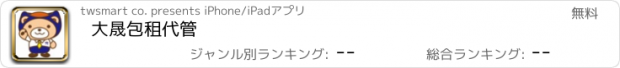 twsmart co. presents iPhone/iPadアプリ

無料

大晟包租代管

ジャンル別ランキング: --

総合ランキング: --